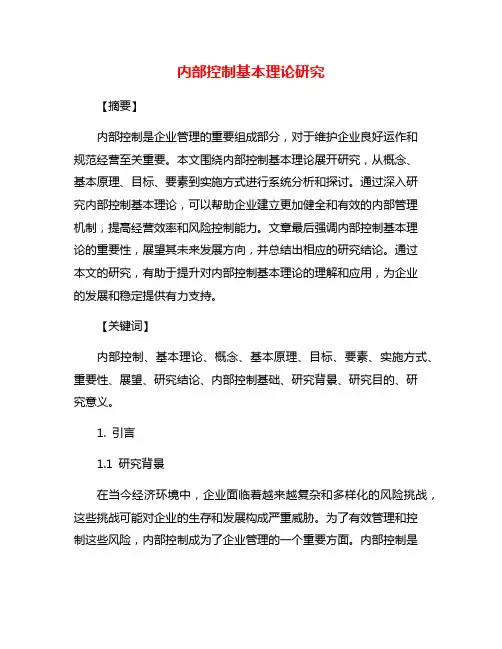 内部控制基本理论研究

【摘要】

内部控制是企业管理的重要组成部分，对于维护企业良好运作和规范经营至关重要。本文围绕内部控制基本理论展开研究，从概念、基本原理、目标、要素到实施方式进行系统分析和探讨。通过深入研究内部控制基本理论，可以帮助企业建立更加健全和有效的内部管理机制，提高经营效率和风险控制能力。文章最后强调内部控制基本理论的重要性，展望其未来发展方向，并总结出相应的研究结论。通过本文的研究，有助于提升对内部控制基本理论的理解和应用，为企业的发展和稳定提供有力支持。

【关键词】

内部控制、基本理论、概念、基本原理、目标、要素、实施方式、重要性、展望、研究结论、内部控制基础、研究背景、研究目的、研究意义。

1. 引言

1.1 研究背景

在当今经济环境中，企业面临着越来越复杂和多样化的风险挑战，这些挑战可能对企业的生存和发展构成严重威胁。为了有效管理和控制这些风险，内部控制成为了企业管理的一个重要方面。内部控制是